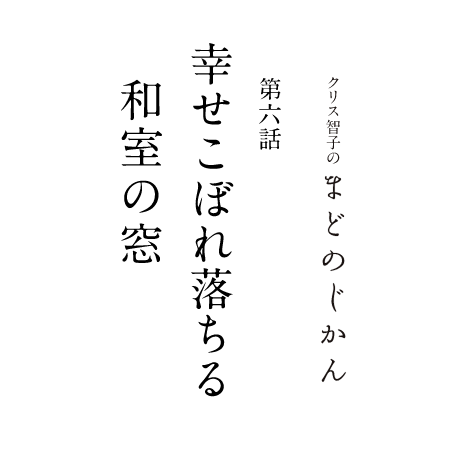 クリス智子の
まどのじかん

第六話

幸せこぼれ落ちる
和室の窓